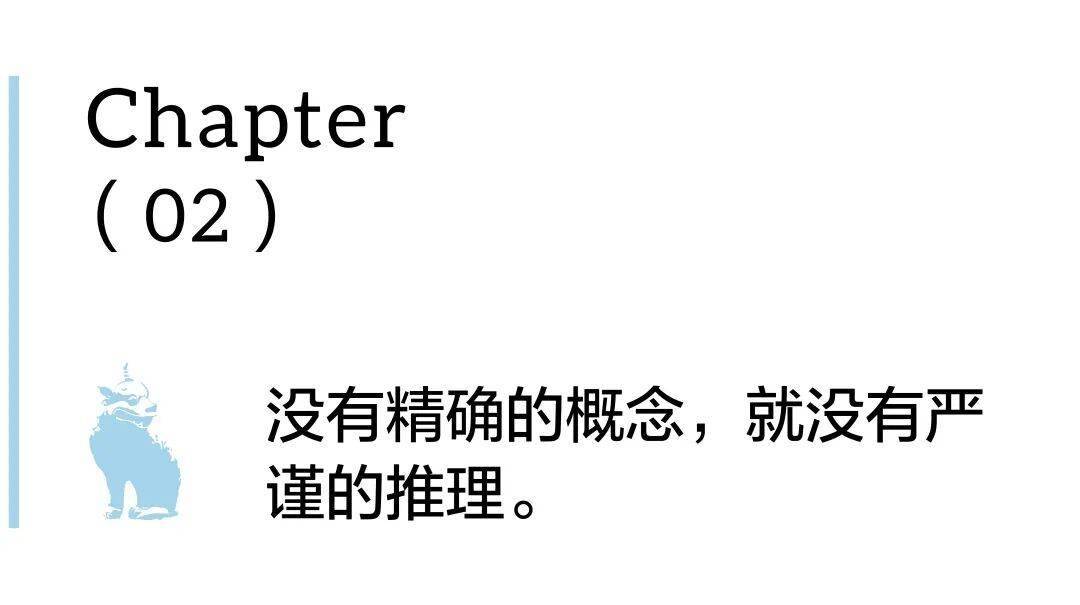 Chapter
( 02 )

没有精确的概念，就没有严谨的推理。